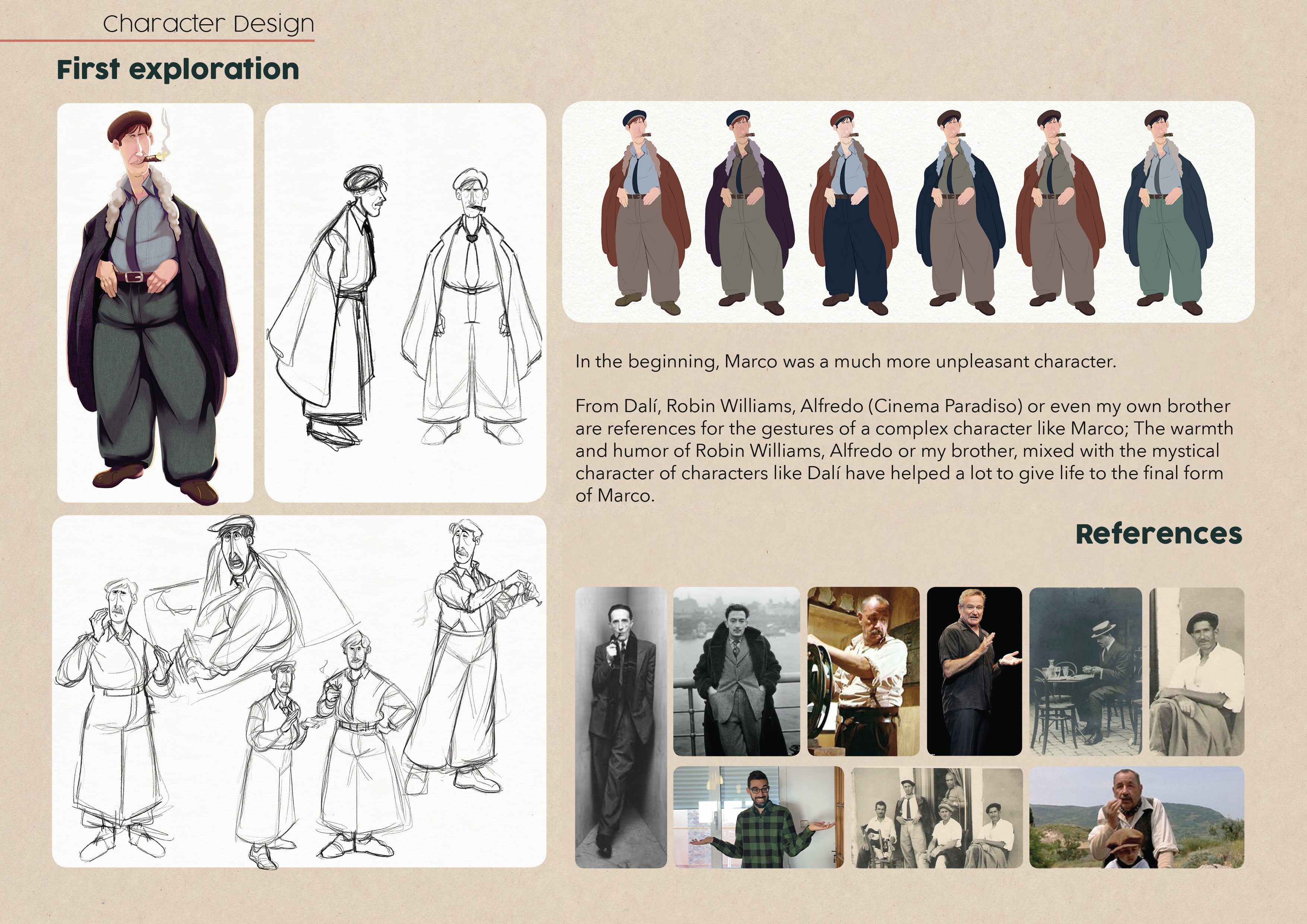 Character Design

First exploration

In the beginning, Marco was a much more unpleasant character.

From Dalí, Robin Williams, Alfredo (Cinema Paradiso) or even my own brother are references for the gestures of a complex character like Marco; The warmth and humor of Robin Williams, Alfredo or my brother, mixed with the mystical character of characters like Dalí have helped a lot to give life to the final form of Marco.

References